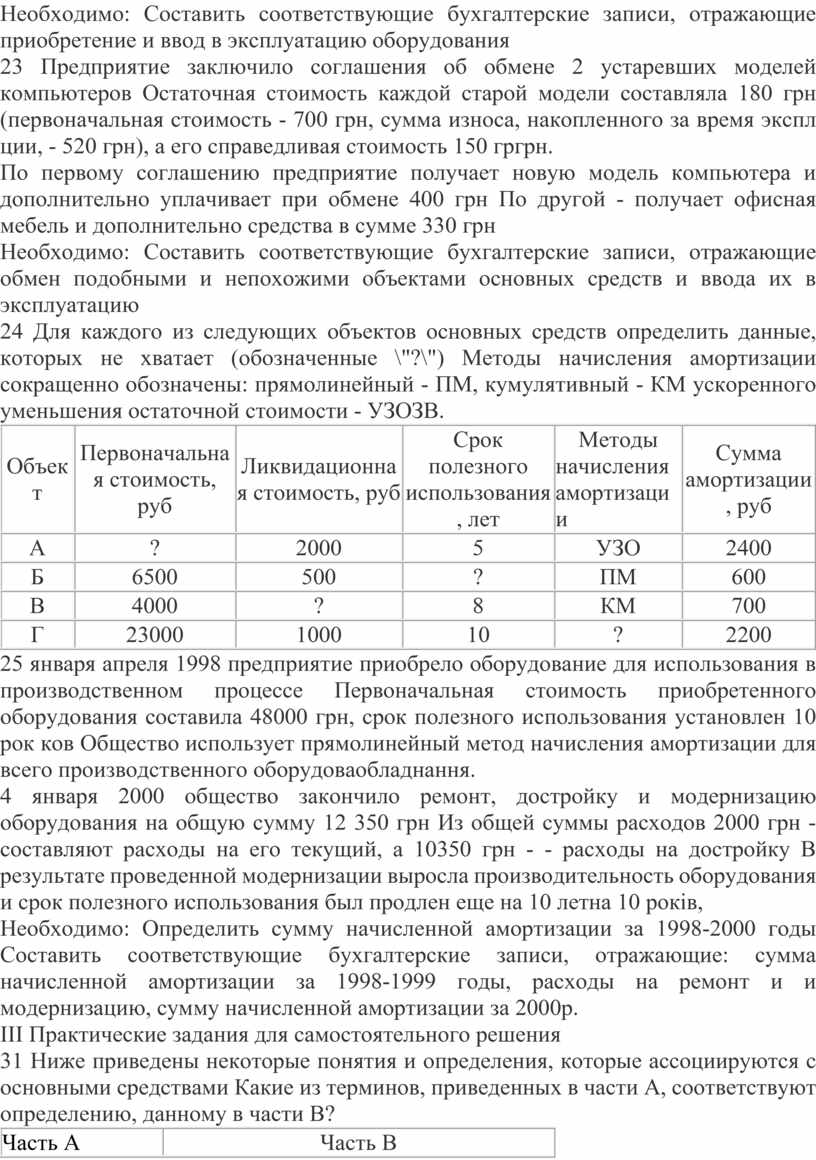 Необходимо: Составить соответствующие бухгалтерские записи, отражающие приобретение и ввод в эксплуатацию оборудования
23 Предприятие заключило соглашения об обмене 2 устаревших моделей компьютеров Остаточная стоимость каждой старой модели составляла 180 грн (первоначальная стоимость - 700 грн, сумма износа, накопленного за время экспл ции, - 520 грн), а его справедливая стоимость 150 гргрн.
По первому соглашению предприятие получает новую модель компьютера и дополнительно уплачивает при обмене 400 грн По другой - получает офисная мебель и дополнительно средства в сумме 330 грн
Необходимо: Составить соответствующие бухгалтерские записи, отражающие обмен подобными и непохожими объектами основных средств и ввода их в эксплуатацию
24 Для каждого из следующих объектов основных средств определить данные, которых не хватает (обозначенные \"?\") Методы начисления амортизации сокращенно обозначены: прямолинейный - ПМ, кумулятивный - КМ ускоренного уменьшения остаточной стоимости - УЗОЗВ.

| Объект | Первоначальная стоимость, руб | Ликвидационная стоимость, руб | Срок полезного использования, лет | Методы начисления амортизации | Сумма амортизации, руб |
|---|---|---|---|---|---|
| А | ? | 2000 | 5 | УЗО | 2400 |
| Б | 6500 | 500 | ? | ПМ | 600 |
| В | 4000 | ? | 8 | КМ | 700 |
| Г | 23000 | 1000 | 10 | ? | 2200 |

25 января апреля 1998 предприятие приобрело оборудование для использования в производственном процессе Первоначальная стоимость приобретенного оборудования составила 48000 грн, срок полезного использования установлен 10 рок ков Общество использует прямолинейный метод начисления амортизации для всего производственного оборудоваобладнання.
4 января 2000 общество закончило ремонт, достройку и модернизацию оборудования на общую сумму 12 350 грн Из общей суммы расходов 2000 грн - составляют расходы на его текущий, а 10350 грн - - расходы на достройку В результате проведенной модернизации выросла производительность оборудования и срок полезного использования был продлен еще на 10 летна 10 років,
Необходимо: Определить сумму начисленной амортизации за 1998-2000 годы Составить соответствующие бухгалтерские записи, отражающие: сумма начисленной амортизации за 1998-1999 годы, расходы на ремонт и и модернизацию, сумму начисленной амортизации за 2000р.
III Практические задания для самостоятельного решения
31 Ниже приведены некоторые понятия и определения, которые ассоциируются с основными средствами Какие из терминов, приведенных в части А, соответствуют определению, данному в части В?

| Часть А | Часть В |
|---|---|